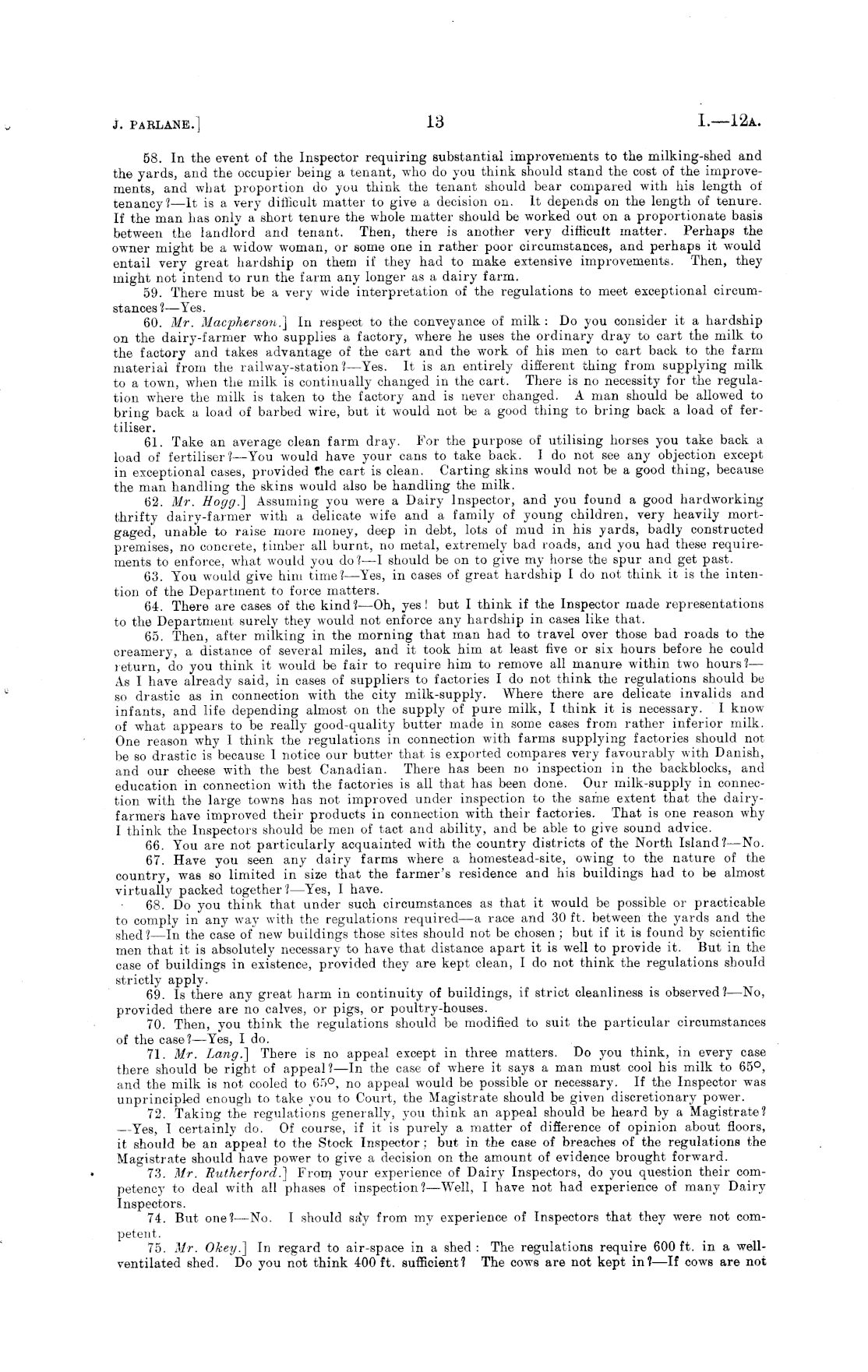 J. PARLANE.] 13 I.—12A.

58. In the event of the Inspector requiring substantial improvements to the milking-shed and the yards, and the occupier being a tenant, who do you think should stand the cost of the improvements, and what proportion do you think the tenant should bear compared with his length of tenancy?—It is a very difficult matter to give a decision on. It depends on the length of tenure. If the man has only a short tenure the whole matter should be worked out on a proportionate basis between the landlord and tenant. Then, there is another very difficult matter. Perhaps the owner might be a widow woman, or some one in rather poor circumstances, and perhaps it would entail very great hardship on them if they had to make extensive improvements. Then, they might not intend to run the farm any longer as a dairy farm.

59. There must be a very wide interpretation of the regulations to meet exceptional circumstances?—Yes.

60. Mr. Macpherson.] In respect to the conveyance of milk: Do you consider it a hardship on the dairy-farmer who supplies a factory, where he uses the ordinary dray to cart the milk to the factory and takes advantage of the cart and the work of his men to cart back to the farm material from the railway-station?—Yes. It is an entirely different thing from supplying milk to a town, when the milk is continually changed in the cart. There is no necessity for the regulation where the milk is taken to the factory and is never changed. A man should be allowed to bring back a load of barbed wire, but it would not be a good thing to bring back a load of fertiliser.

61. Take an average clean farm dray. For the purpose of utilising horses you take back a load of fertiliser?—You would have your cans to take back. I do not see any objection except in exceptional cases, provided the cart is clean. Carting skins would not be a good thing, because the man handling the skins would also be handling the milk.

62. Mr. Hogg.] Assuming you were a Dairy Inspector, and you found a good hardworking thrifty dairy-farmer with a delicate wife and a family of young children, very heavily mortgaged, unable to raise more money, deep in debt, lots of mud in his yards, badly constructed premises, no concrete, timber all burnt, no metal, extremely bad roads, and you had these requirements to enforce, what would you do?—I should be on to give my horse the spur and get past.

63. You would give him time?—Yes, in cases of great hardship I do not think it is the intention of the Department to force matters.

64. There are cases of the kind?—Oh, yes! but I think if the Inspector made representations to the Department surely they would not enforce any hardship in cases like that.

65. Then, after milking in the morning that man had to travel over those bad roads to the creamery, a distance of several miles, and it took him at least five or six hours before he could return, do you think it would be fair to require him to remove all manure within two hours?—As I have already said, in cases of suppliers to factories I do not think the regulations should be so drastic as in connection with the city milk-supply. Where there are delicate invalids and infants, and life depending almost on the supply of pure milk, I think it is necessary. I know of what appears to be really good-quality butter made in some cases from rather inferior milk. One reason why I think the regulations in connection with farms supplying factories should not be so drastic is because I notice our butter that is exported compares very favourably with Danish, and our cheese with the best Canadian. There has been no inspection in the backblocks, and education in connection with the factories is all that has been done. Our milk-supply in connection with the large towns has not improved under inspection to the same extent that the dairy-farmers have improved their products in connection with their factories. That is one reason why I think the Inspectors should be men of tact and ability, and be able to give sound advice.

66. You are not particularly acquainted with the country districts of the North Island?—No.

67. Have you seen any dairy farms where a homestead-site, owing to the nature of the country, was so limited in size that the farmer's residence and his buildings had to be almost virtually packed together?—Yes, I have.

68. Do you think that under such circumstances as that it would be possible or practicable to comply in any way with the regulations required—a race and 30 ft. between the yards and the shed?—In the case of new buildings those sites should not be chosen; but if it is found by scientific men that it is absolutely necessary to have that distance apart it is well to provide it. But in the case of buildings in existence, provided they are kept clean, I do not think the regulations should strictly apply.

69. Is there any great harm in continuity of buildings, if strict cleanliness is observed?—No, provided there are no calves, or pigs, or poultry-houses.

70. Then, you think the regulations should be modified to suit the particular circumstances of the case?—Yes, I do.

71. Mr. Lang.] There is no appeal except in three matters. Do you think, in every case there should be right of appeal?—In the case of where it says a man must cool his milk to 65°, and the milk is not cooled to 65°, no appeal would be possible or necessary. If the Inspector was unprincipled enough to take you to Court, the Magistrate should be given discretionary power.

72. Taking the regulations generally, you think an appeal should be heard by a Magistrate?—Yes, I certainly do. Of course, if it is purely a matter of difference of opinion about floors, it should be an appeal to the Stock Inspector; but in the case of breaches of the regulations the Magistrate should have power to give a decision on the amount of evidence brought forward.

73. Mr. Rutherford.] From your experience of Dairy Inspectors, do you question their competency to deal with all phases of inspection?—Well, I have not had experience of many Dairy Inspectors.

74. But one?—No. I should say from my experience of Inspectors that they were not competent.

75. Mr. Okey.] In regard to air-space in a shed: The regulations require 600 ft. in a well-ventilated shed. Do you not think 400 ft. sufficient? The cows are not kept in?—If cows are not